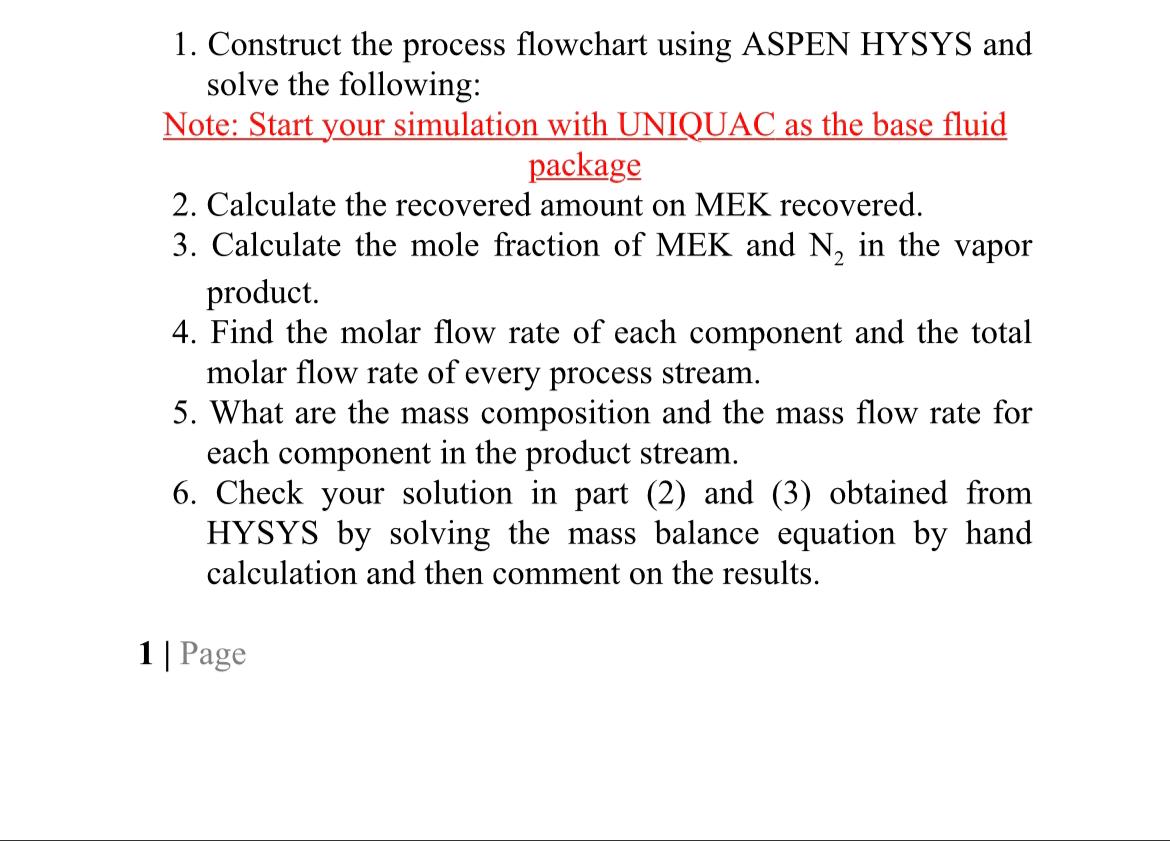 1. Construct the process flowchart using ASPEN HYSYS and solve the following:

Note: Start your simulation with UNIQUAC as the base fluid package

2. Calculate the recovered amount on MEK recovered.
3. Calculate the mole fraction of MEK and $N_2$ in the vapor product.
4. Find the molar flow rate of each component and the total molar flow rate of every process stream.
5. What are the mass composition and the mass flow rate for each component in the product stream.
6. Check your solution in part (2) and (3) obtained from HYSYS by solving the mass balance equation by hand calculation and then comment on the results.

1 | Page